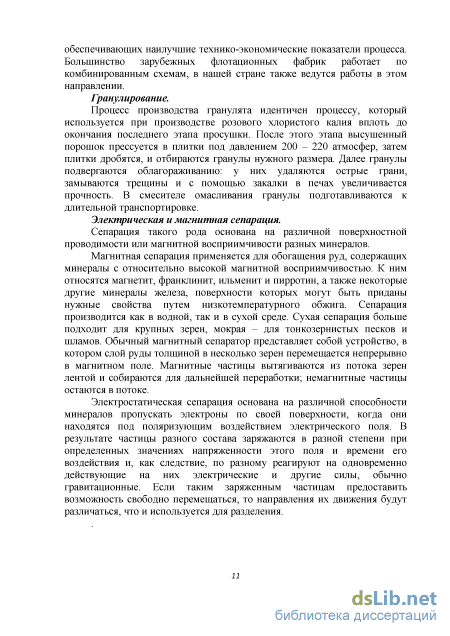 обеспечивающих наилучшие технико-экономические показатели процесса. Большинство зарубежных флотационных фабрик работает по комбинированным схемам, в нашей стране также ведутся работы в этом направлении.

Гранулирование.

Процесс производства гранулята идентичен процессу, который используется при производстве розового хлористого калия вплоть до окончания последнего этапа просушки. После этого этапа высушенный порошок прессуется в плитки под давлением 200 – 220 атмосфер, затем плитки дробятся, и отбираются гранулы нужного размера. Далее гранулы подвергаются облагораживанию: у них удаляются острые грани, замываются трещины и с помощью закалки в печах увеличивается прочность. В смесителе омасливания гранулы подготавливаются к длительной транспортировке.

Электрическая и магнитная сепарация.

Сепарация такого рода основана на различной поверхностной проводимости или магнитной восприимчивости разных минералов.

Магнитная сепарация применяется для обогащения руд, содержащих минералы с относительно высокой магнитной восприимчивостью. К ним относятся магнетит, франклинит, ильменит и пирротин, а также некоторые другие минералы железа, поверхности которых могут быть приданы нужные свойства путем низкотемпературного обжига. Сепарация производится как в водной, так и в сухой среде. Сухая сепарация больше подходит для крупных зерен, мокрая – для тонкозернистых песков и шламов. Обычный магнитный сепаратор представляет собой устройство, в котором слой руды толщиной в несколько зерен перемещается непрерывно в магнитном поле. Магнитные частицы вытягиваются из потока зерен лентой и собираются для дальнейшей переработки; немагнитные частицы остаются в потоке.

Электростатическая сепарация основана на различной способности минералов пропускать электроны по своей поверхности, когда они находятся под поляризующим воздействием электрического поля. В результате частицы разного состава заряжаются в разной степени при определенных значениях напряженности этого поля и времени его воздействия и, как следствие, по разному реагируют на одновременно действующие на них электрические и другие силы, обычно гравитационные. Если таким заряженным частицам предоставить возможность свободно перемещаться, то направления их движения будут различаться, что и используется для разделения.

.

11

dsLib.net
библиотека диссертаций